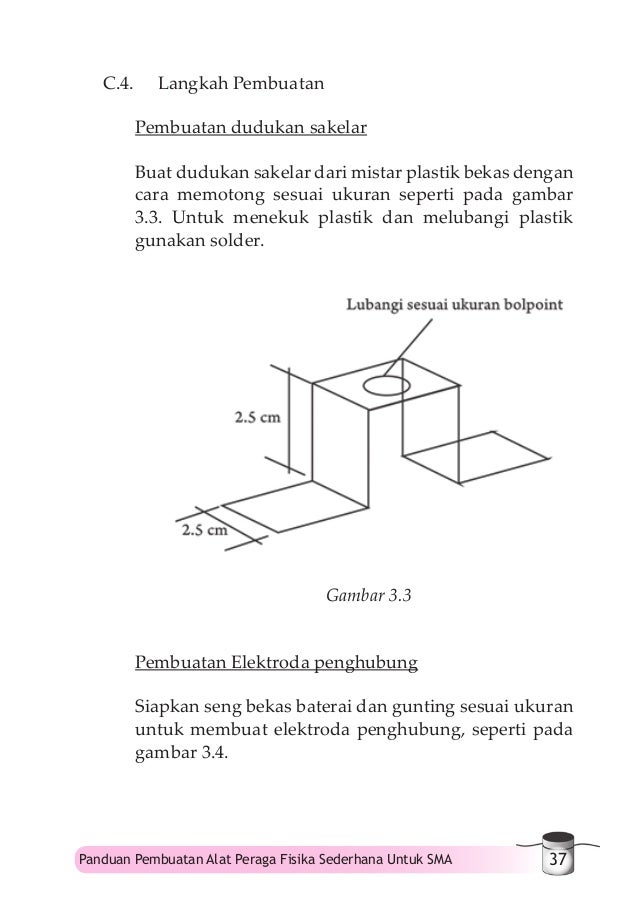 C.4. Langkah Pembuatan

Pembuatan dudukan sakelar

Buat dudukan sakelar dari mistar plastik bekas dengan cara memotong sesuai ukuran seperti pada gambar 3.3. Untuk menekuk plastik dan melubangi plastik gunakan solder.

Lubangi sesuai ukuran bolpoint

2.5 cm

2.5 cm

Gambar 3.3

Pembuatan Elektroda penghubung

Siapkan seng bekas baterai dan gunting sesuai ukuran untuk membuat elektroda penghubung, seperti pada gambar 3.4.

Panduan Pembuatan Alat Peraga Fisika Sederhana Untuk SMA 37